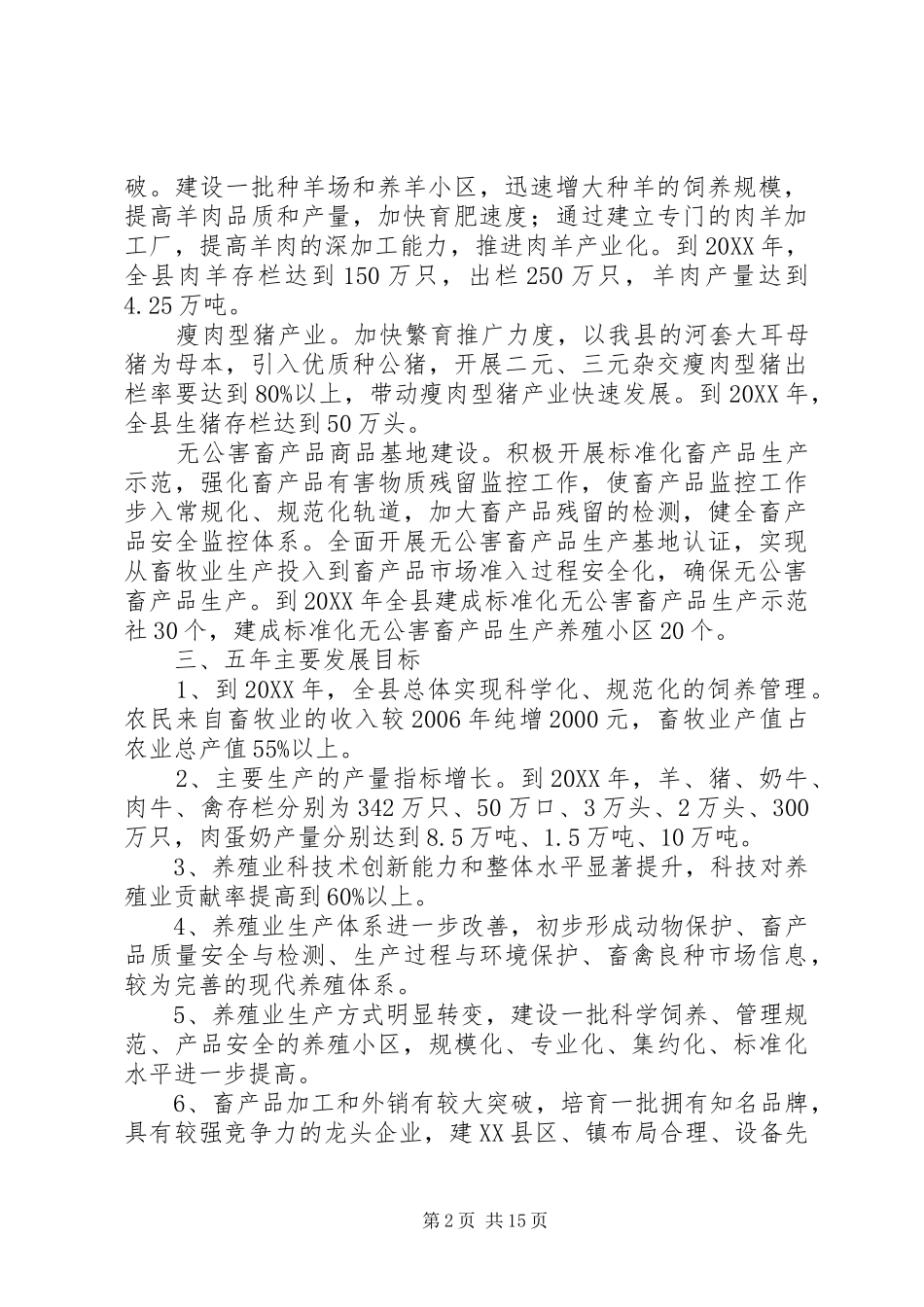 破。建设一批种羊场和养羊小区，迅速增大种羊的饲养规模，提高羊肉品质和产量，加快育肥速度；通过建立专门的肉羊加工厂，提高羊肉的深加工能力，推进肉羊产业化。到20XX年，全县肉羊存栏达到150万只，出栏250万只，羊肉产量达到4.25万吨。

瘦肉型猪产业。加快繁育推广力度，以我县的河套大耳母猪为母本，引入优质种公猪，开展二元、三元杂交瘦肉型猪出栏率要达到80%以上，带动瘦肉型猪产业快速发展。到20XX年，全县生猪存栏达到50万头。

无公害畜产品商品基地建设。积极开展标准化畜产品生产示范，强化畜产品有害物质残留监控工作，使畜产品监控工作步入常规化、规范化轨道，加大畜产品残留的检测，健全畜产品安全监控体系。全面开展无公害畜产品生产基地认证，实现从畜牧业生产投入到畜产品市场准入过程安全化，确保无公害畜产品生产。到20XX年全县建成标准化无公害畜产品生产示范社30个，建成标准化无公害畜产品生产养殖小区20个。

三、五年主要发展目标

1、到20XX年，全县总体实现科学化、规范化的饲养管理。农民来自畜牧业的收入较2006年纯增2000元，畜牧业产值占农业总产值55%以上。

2、主要生产的产量指标增长。到20XX年，羊、猪、奶牛、肉牛、禽存栏分别为342万只、50万口、3万头、2万头、300万只，肉蛋奶产量分别达到8.5万吨、1.5万吨、10万吨。

3、养殖业科技术创新能力和整体水平显著提升，科技对养殖业贡献率提高到60%以上。

4、养殖业生产体系进一步改善，初步形成动物保护、畜产品质量安全与检测、生产过程与环境保护、畜禽良种市场信息，较为完善的现代养殖体系。

5、养殖业生产方式明显转变，建设一批科学饲养、管理规范、产品安全的养殖小区，规模化、专业化、集约化、标准化水平进一步提高。

6、畜产品加工和外销有较大突破，培育一批拥有知名品牌，具有较强竞争力的龙头企业，建XX县区、镇布局合理、设备先

第2页 共15页